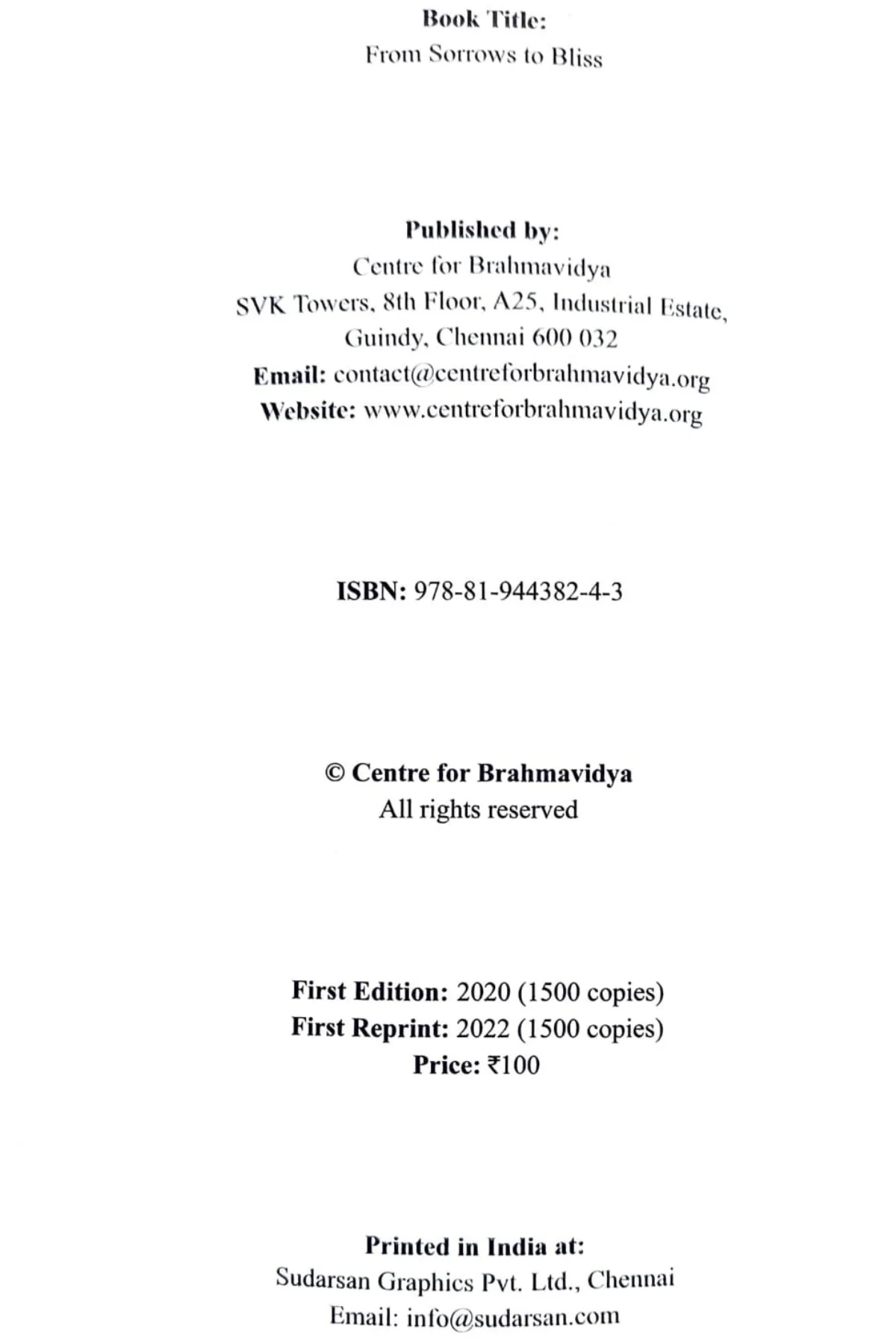 Book Title:
From Sorrows to Bliss

Published by:
Centre for Brahmavidya
SVK Towers, 8th Floor, A25, Industrial Estate,
Guindy, Chennai 600 032
Email: contact@centreforbrahmavidya.org
Website: www.centreforbrahmavidya.org

ISBN: 978-81-944382-4-3

© Centre for Brahmavidya
All rights reserved

First Edition: 2020 (1500 copies)
First Reprint: 2022 (1500 copies)
Price: ₹100

Printed in India at:
Sudarsan Graphics Pvt. Ltd., Chennai
Email: info@sudarsan.com